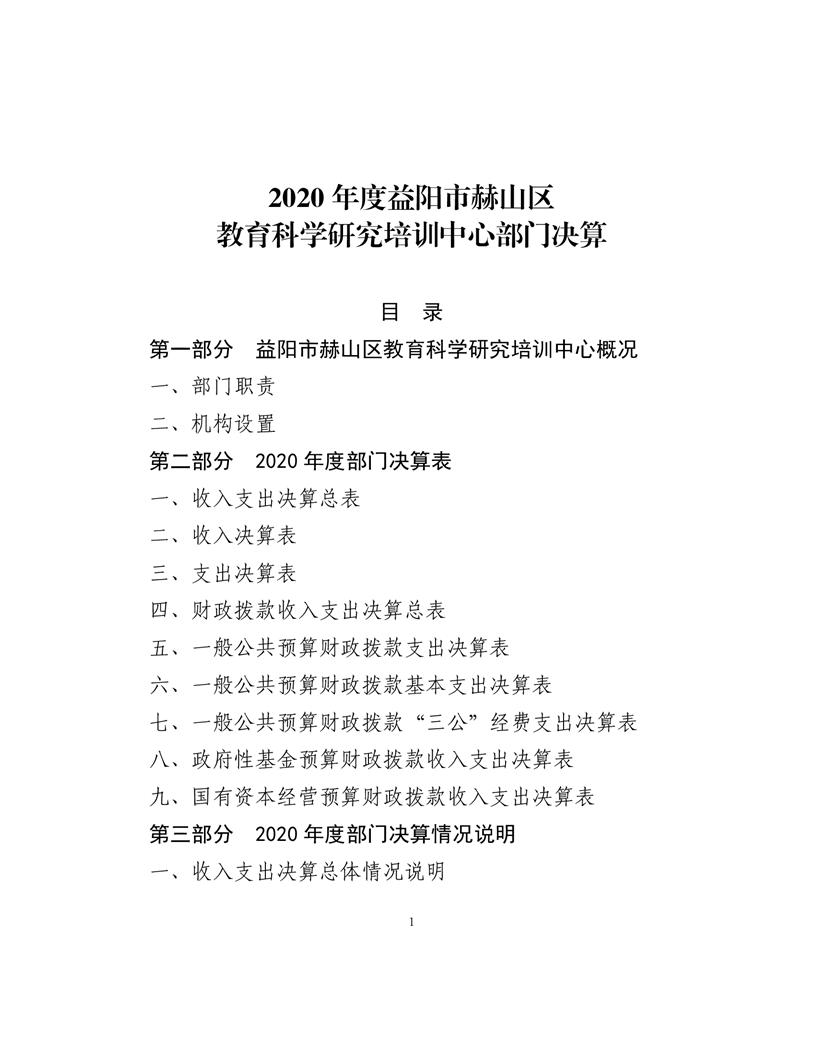 2020 年度益阳市赫山区
教育科学研究培训中心部门决算

目 录

第一部分 益阳市赫山区教育科学研究培训中心概况

一、部门职责

二、机构设置

第二部分 2020 年度部门决算表

一、收入支出决算总表

二、收入决算表

三、支出决算表

四、财政拨款收入支出决算总表

五、一般公共预算财政拨款支出决算表

六、一般公共预算财政拨款基本支出决算表

七、一般公共预算财政拨款“三公”经费支出决算表

八、政府性基金预算财政拨款收入支出决算表

九、国有资本经营预算财政拨款收入支出决算表

第三部分 2020 年度部门决算情况说明

一、收入支出决算总体情况说明

1